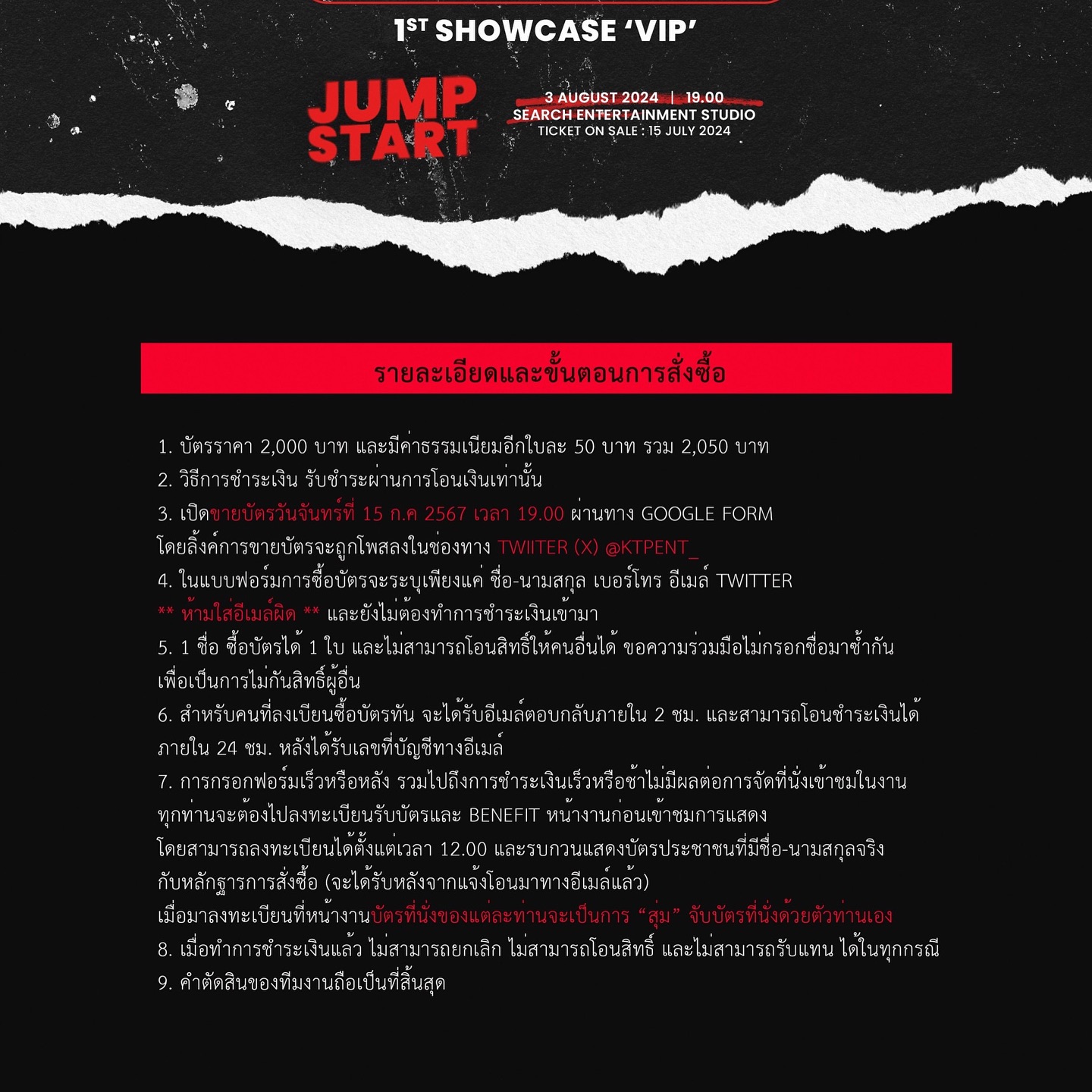 1ST SHOWCASE 'VIP'

JUMP START

3 AUGUST 2024 | 19.00
SEARCH ENTERTAINMENT STUDIO
TICKET ON SALE : 15 JULY 2024

รายละเอียดและขั้นตอนการสั่งซื้อ

1. บัตรราคา 2,000 บาท และมีค่าธรรมเนียมอีกใบละ 50 บาท รวม 2,050 บาท
2. วิธีการชำระเงิน รับชำระผ่านการโอนเงินเท่านั้น
3. เปิดขายบัตรวันจันทร์ที่ 15 ก.ค 2567 เวลา 19.00 ผ่านทาง GOOGLE FORM
โดยลิ้งค์การขายบัตรจะถูกโพสลงในช่องทาง TWIITER (X) @KTPENT_
4. ในแบบฟอร์มการซื้อบัตรจะระบุเพียงแค่ ชื่อ-นามสกุล เบอร์โทร อีเมล์ TWITTER
** ห้ามใส่อีเมล์ผิด ** และยังไม่ต้องทำการชำระเงินเข้ามา
5. 1 ชื่อ ซื้อบัตรได้ 1 ใบ และไม่สามารถโอนสิทธิ์ให้คนอื่นได้ ขอความร่วมมือไม่กรอกชื่อมาซ้ำกัน
เพื่อเป็นการไม่กันสิทธิ์ผู้อื่น
6. สำหรับคนที่ลงเบียนซื้อบัตรทัน จะได้รับอีเมล์ตอบกลับภายใน 2 ชม. และสามารถโอนชำระเงินได้
ภายใน 24 ชม. หลังได้รับเลขที่บัญชีทางอีเมล์
7. การกรอกฟอร์มเร็วหรือหลัง รวมไปถึงการชำระเงินเร็วหรือช้าไม่มีผลต่อการจัดที่นั่งเข้าชมในงาน
ทุกท่านจะต้องไปลงทะเบียนรับบัตรและ BENEFIT หน้างานก่อนเข้าชมการแสดง
โดยสามารถลงทะเบียนได้ตั้งแต่เวลา 12.00 และรบกวนแสดงบัตรประชาชนที่มีชื่อ-นามสกุลจริง
กับหลักฐารการสั่งซื้อ (จะได้รับหลังจากแจ้งโอนมาทางอีเมล์แล้ว)
เมื่อมาลงทะเบียนที่หน้างานบัตรที่นั่งของแต่ละท่านจะเป็นการ "สุ่ม" จับบัตรที่นั่งด้วยตัวท่านเอง
8. เมื่อทำการชำระเงินแล้ว ไม่สามารถยกเลิก ไม่สามารถโอนสิทธิ์ และไม่สามารถรับแทน ได้ในทุกกรณี
9. คำตัดสินของทีมงานถือเป็นที่สิ้นสุด